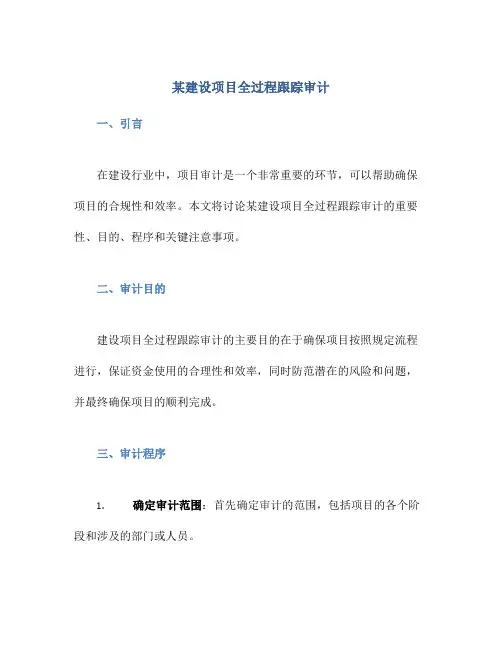 某建设项目全过程跟踪审计

一、引言

在建设行业中，项目审计是一个非常重要的环节，可以帮助确保项目的合规性和效率。本文将讨论某建设项目全过程跟踪审计的重要性、目的、程序和关键注意事项。

二、审计目的

建设项目全过程跟踪审计的主要目的在于确保项目按照规定流程进行，保证资金使用的合理性和效率，同时防范潜在的风险和问题，并最终确保项目的顺利完成。

三、审计程序

1. 确定审计范围：首先确定审计的范围，包括项目的各个阶段和涉及的部门或人员。